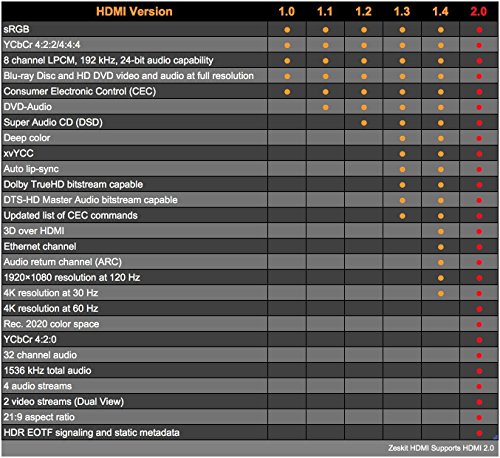 | HDMI Version | 1.0 | 1.1 | 1.2 | 1.3 | 1.4 | 2.0 |
|---|---|---|---|---|---|---|
| sRGB | ● | ● | ● | ● | ● | ● |
| YCbCr 4:2:2/4:4:4 | ● | ● | ● | ● | ● | ● |
| 8 channel LPCM, 192 kHz, 24-bit audio capability | ● | ● | ● | ● | ● | ● |
| Blu-ray Disc and HD DVD video and audio at full resolution | ● | ● | ● | ● | ● | ● |
| Consumer Electronic Control (CEC) | ● | ● | ● | ● | ● | ● |
| DVD-Audio | | ● | ● | ● | ● | ● |
| Super Audio CD (DSD) | | | ● | ● | ● | ● |
| Deep color | | | | ● | ● | ● |
| xvYCC | | | | ● | ● | ● |
| Auto lip-sync | | | | ● | ● | ● |
| Dolby TrueHD bitstream capable | | | | ● | ● | ● |
| DTS-HD Master Audio bitstream capable | | | | ● | ● | ● |
| Updated list of CEC commands | | | | ● | ● | ● |
| 3D over HDMI | | | | | ● | ● |
| Ethernet channel | | | | | ● | ● |
| Audio return channel (ARC) | | | | | ● | ● |
| 1920×1080 resolution at 120 Hz | | | | | ● | ● |
| 4K resolution at 30 Hz | | | | | ● | ● |
| 4K resolution at 60 Hz | | | | | | ● |
| Rec. 2020 color space | | | | | | ● |
| YCbCr 4:2:0 | | | | | | ● |
| 32 channel audio | | | | | | ● |
| 1536 kHz total audio | | | | | | ● |
| 4 audio streams | | | | | | ● |
| 2 video streams (Dual View) | | | | | | ● |
| 21:9 aspect ratio | | | | | | ● |
| HDR EOTF signaling and static metadata | | | | | | ● |

Zeskit HDMI Supports HDMI 2.0